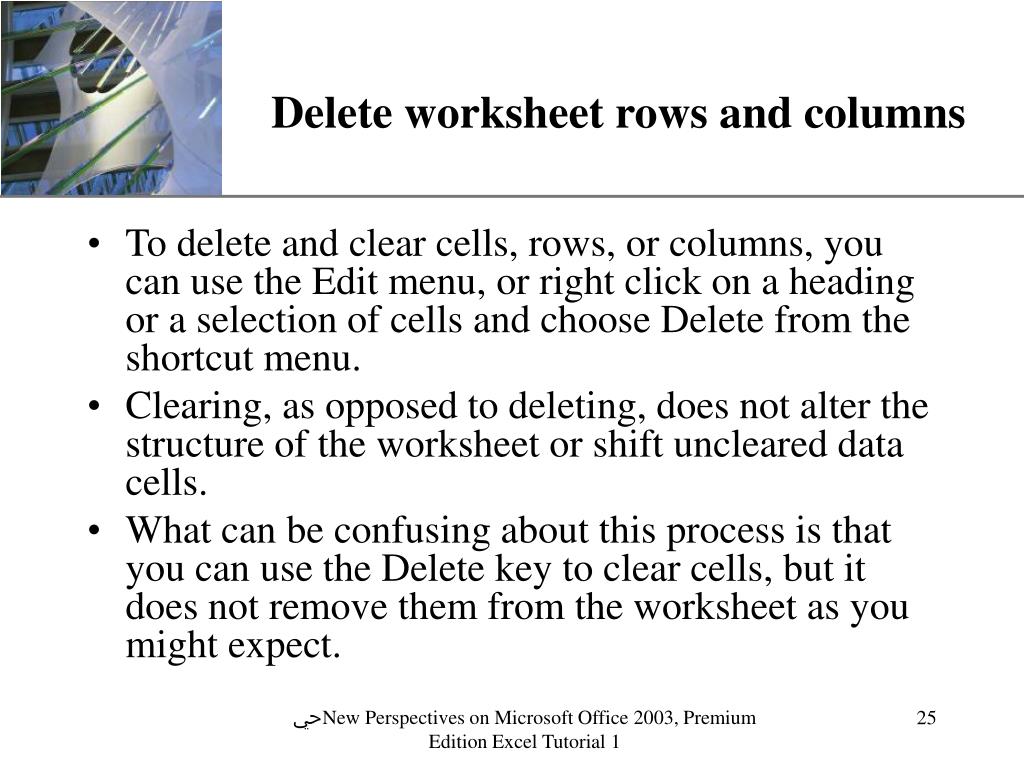 Delete worksheet rows and columns

• To delete and clear cells, rows, or columns, you can use the Edit menu, or right click on a heading or a selection of cells and choose Delete from the shortcut menu.
• Clearing, as opposed to deleting, does not alter the structure of the worksheet or shift uncleared data cells.
• What can be confusing about this process is that you can use the Delete key to clear cells, but it does not remove them from the worksheet as you might expect.

حيNew Perspectives on Microsoft Office 2003, Premium Edition Excel Tutorial 1

25